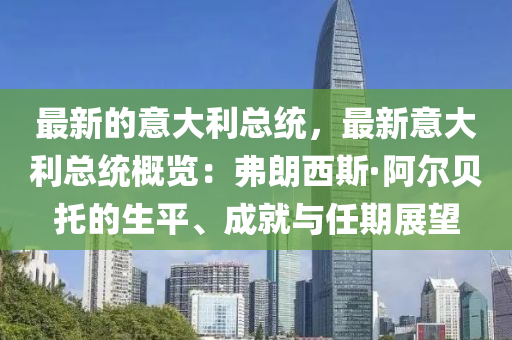 最新的意大利总统，最新意大利总统概览：弗朗西斯·阿尔贝托的生平、成就与任期展望